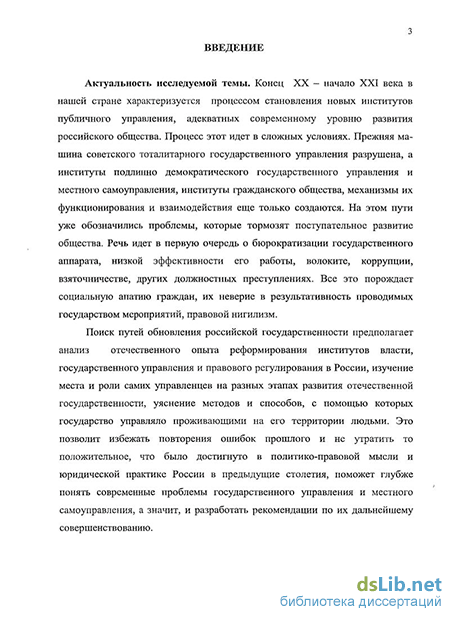 3

ВВЕДЕНИЕ

Актуальность исследуемой темы. Конец XX – начало XXI века в нашей стране характеризуется процессом становления новых институтов публичного управления, адекватных современному уровню развития российского общества. Процесс этот идет в сложных условиях. Прежняя машина советского тоталитарного государственного управления разрушена, а институты подлинно демократического государственного управления и местного самоуправления, институты гражданского общества, механизмы их функционирования и взаимодействия еще только создаются. На этом пути уже обозначились проблемы, которые тормозят поступательное развитие общества. Речь идет в первую очередь о бюрократизации государственного аппарата, низкой эффективности его работы, волоките, коррупции, взяточничестве, других должностных преступлениях. Все это порождает социальную апатию граждан, их неверие в результативность проводимых государством мероприятий, правовой нигилизм.

Поиск путей обновления российской государственности предполагает анализ отечественного опыта реформирования институтов власти, государственного управления и правового регулирования в России, изучение места и роли самих управленцев на разных этапах развития отечественной государственности, уяснение методов и способов, с помощью которых государство управляло проживающими на его территории людьми. Это позволит избежать повторения ошибок прошлого и не утратить то положительное, что было достигнуто в политико-правовой мысли и юридической практике России в предыдущие столетия, поможет глубже понять современные проблемы государственного управления и местного самоуправления, а значит, и разработать рекомендации по их дальнейшему совершенствованию.

dsLib.net
библиотека диссертаций